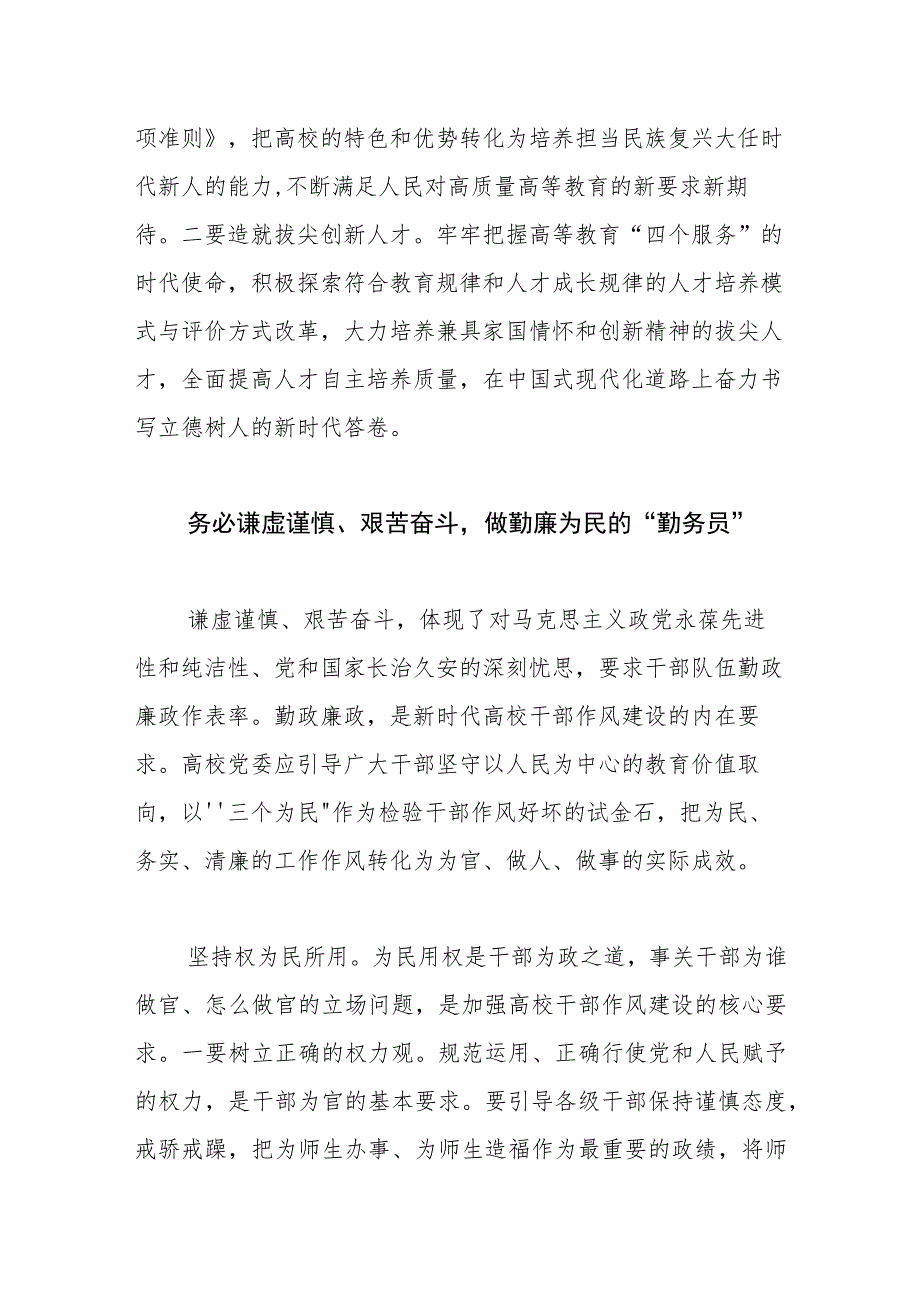 项准则》，把高校的特色和优势转化为培养担当民族复兴大任时代新人的能力,不断满足人民对高质量高等教育的新要求新期待。二要造就拔尖创新人才。牢牢把握高等教育“四个服务”的时代使命，积极探索符合教育规律和人才成长规律的人才培养模式与评价方式改革，大力培养兼具家国情怀和创新精神的拔尖人才，全面提高人才自主培养质量，在中国式现代化道路上奋力书写立德树人的新时代答卷。

务必谦虚谨慎、艰苦奋斗，做勤廉为民的“勤务员”

谦虚谨慎、艰苦奋斗，体现了对马克思主义政党永葆先进性和纯洁性、党和国家长治久安的深刻忧思，要求干部队伍勤政廉政作表率。勤政廉政，是新时代高校干部作风建设的内在要求。高校党委应引导广大干部坚守以人民为中心的教育价值取向，以''三个为民"作为检验干部作风好坏的试金石，把为民、务实、清廉的工作作风转化为为官、做人、做事的实际成效。

坚持权为民所用。为民用权是干部为政之道，事关干部为谁做官、怎么做官的立场问题，是加强高校干部作风建设的核心要求。一要树立正确的权力观。规范运用、正确行使党和人民赋予的权力，是干部为官的基本要求。要引导各级干部保持谨慎态度，戒骄戒躁，把为师生办事、为师生造福作为最重要的政绩，将师